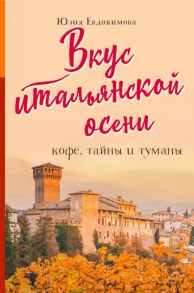 Юлия Евдокимова

Вкус итальянской осени

кофе, тайны и туманы